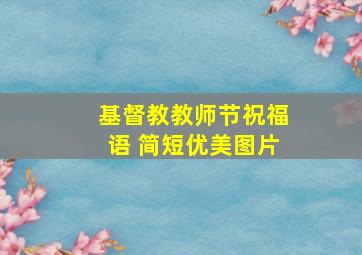 基督教教师节祝福语 简短优美图片